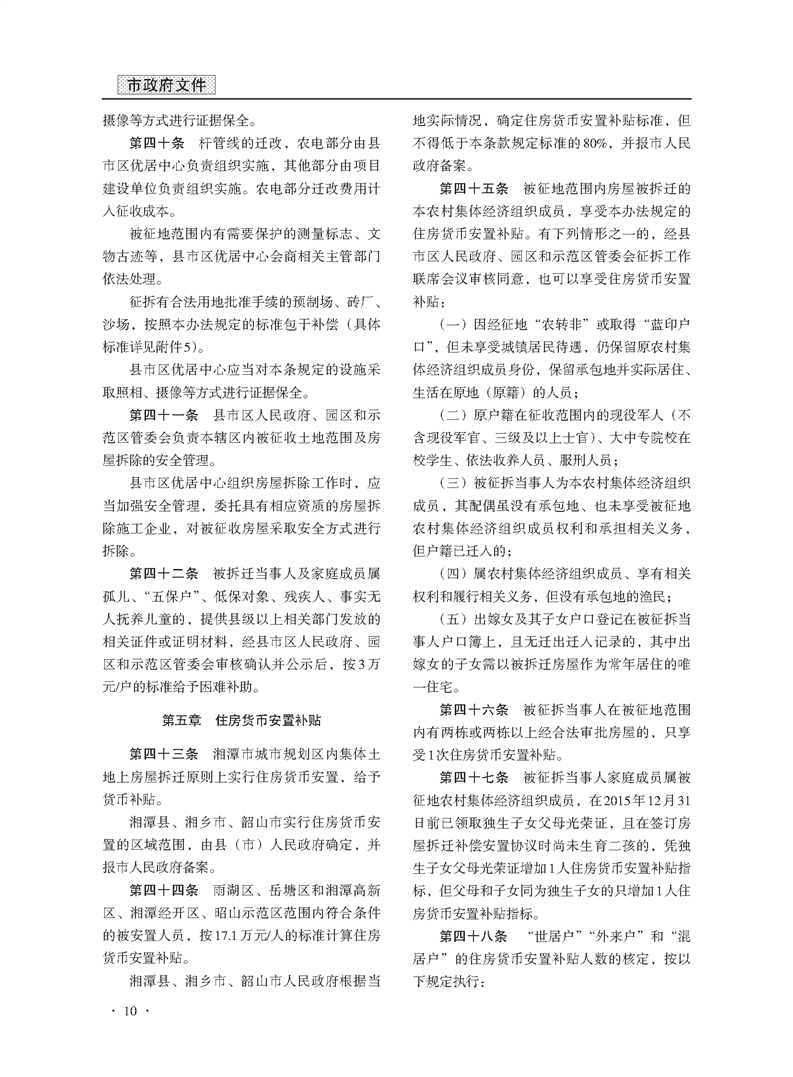 市政府文件

摄像等方式进行证据保全。

第四十条　杆管线的迁改，农电部分由县市区优居中心负责组织实施，其他部分由项目建设单位负责组织实施。农电部分迁改费用计入征收成本。

被征地范围内有需要保护的测量标志、文物古迹等，县市区优居中心会商相关主管部门依法处理。

征拆有合法用地批准手续的预制场、砖厂、沙场，按照本办法规定的标准包干补偿（具体标准详见附件5）。

县市区优居中心应当对本条规定的设施采取照相、摄像等方式进行证据保全。

第四十一条　县市区人民政府、园区和示范区管委会负责本辖区内被征收土地范围及房屋拆除的安全管理。

县市区优居中心组织房屋拆除工作时，应当加强安全管理，委托具有相应资质的房屋拆除施工企业，对被征收房屋采取安全方式进行拆除。

第四十二条　被拆迁当事人及家庭成员属孤儿、“五保户”、低保对象、残疾人、事实无人抚养儿童的，提供县级以上相关部门发放的相关证件或证明材料，经县市区人民政府、园区和示范区管委会审核确认并公示后，按3万元/户的标准给予困难补助。

第五章　住房货币安置补贴

第四十三条　湘潭市城市规划区内集体土地上房屋拆迁原则上实行住房货币安置，给予货币补贴。

湘潭县、湘乡市、韶山市实行住房货币安置的区域范围，由县（市）人民政府确定，并报市人民政府备案。

第四十四条　雨湖区、岳塘区和湘潭高新区、湘潭经开区、昭山示范区范围内符合条件的被安置人员，按17.1万元/人的标准计算住房货币安置补贴。

湘潭县、湘乡市、韶山市人民政府根据当地实际情况，确定住房货币安置补贴标准，但不得低于本条款规定标准的80%，并报市人民政府备案。

第四十五条　被征地范围内房屋被拆迁的本农村集体经济组织成员，享受本办法规定的住房货币安置补贴。有下列情形之一的，经县市区人民政府、园区和示范区管委会征拆工作联席会议审核同意，也可以享受住房货币安置补贴：

（一）因经征地“农转非”或取得“蓝印户口”，但未享受城镇居民待遇，仍保留原农村集体经济组织成员身份，保留承包地并实际居住、生活在原地（原籍）的人员；

（二）原户籍在征收范围内的现役军人（不含现役军官、三级及以上士官）、大中专院校在校学生、依法收养人员、服刑人员；

（三）被征拆当事人为本农村集体经济组织成员，其配偶虽没有承包地、也未享受被征地农村集体经济组织成员权利和承担相关义务，但户籍已迁入的；

（四）属农村集体经济组织成员、享有相关权利和履行相关义务，但没有承包地的渔民；

（五）出嫁女及其子女户口登记在被征拆当事人户口簿上，且无迁出迁入记录的，其中出嫁女的子女需以被拆迁房屋作为常年居住的唯一住宅。

第四十六条　被征拆当事人在被征地范围内有两栋或两栋以上经合法审批房屋的，只享受1次住房货币安置补贴。

第四十七条　被征拆当事人家庭成员属被征地农村集体经济组织成员，在2015年12月31日前已领取独生子女父母光荣证，且在签订房屋拆迁补偿安置协议时尚未生育二孩的，凭独生子女父母光荣证增加1人住房货币安置补贴指标，但父母和子女同为独生子女的只增加1人住房货币安置补贴指标。

第四十八条　“世居户”“外来户”和“混居户”的住房货币安置补贴人数的核定，按以下规定执行：

· 10 ·